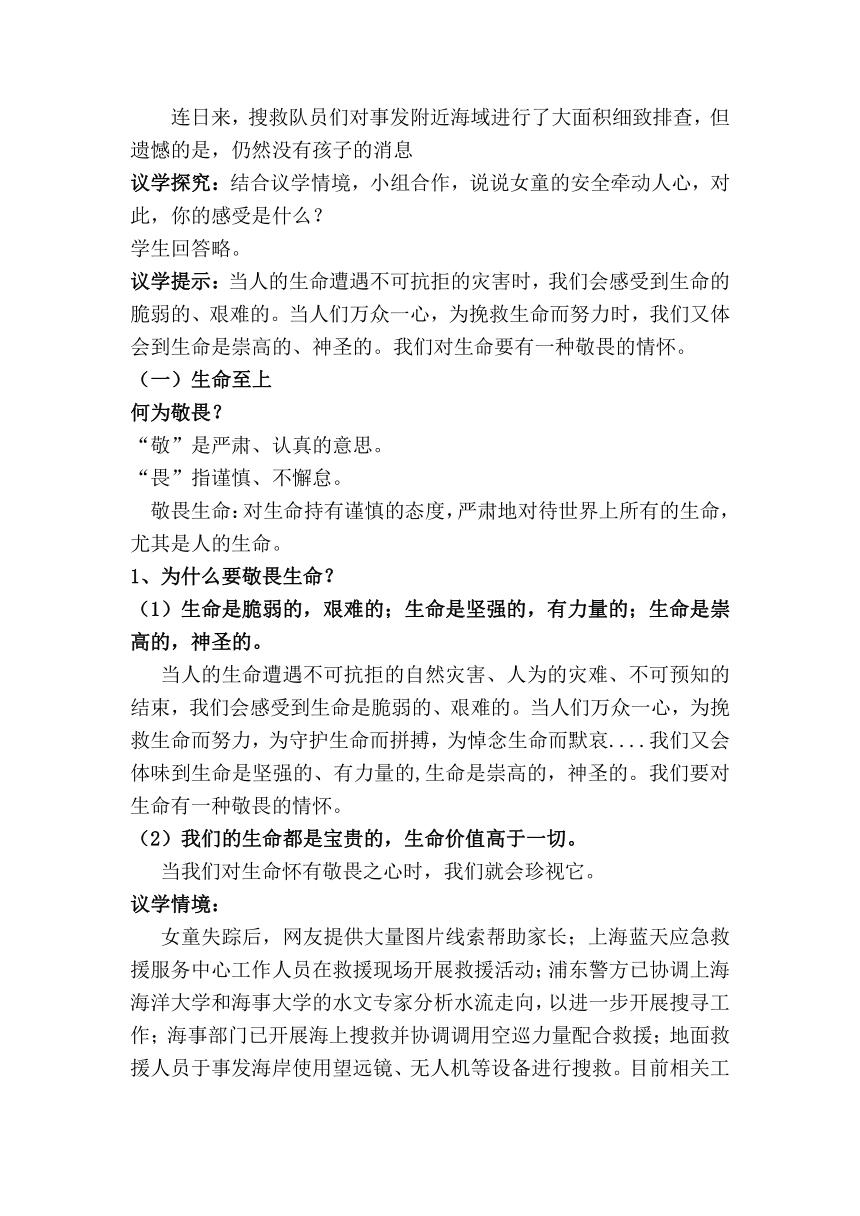 连日来，搜救队员们对事发附近海域进行了大面积细致排查，但遗憾的是，仍然没有孩子的消息

议学探究：结合议学情境，小组合作，说说女童的安全牵动人心，对此，你的感受是什么？

学生回答略。

议学提示：当人的生命遭遇不可抗拒的灾害时，我们会感受到生命的脆弱的、艰难的。当人们万众一心，为挽救生命而努力时，我们又体会到生命是崇高的、神圣的。我们对生命要有一种敬畏的情怀。

（一）生命至上

何为敬畏？

“敬”是严肃、认真的意思。

“畏”指谨慎、不懈怠。

敬畏生命：对生命持有谨慎的态度，严肃地对待世界上所有的生命，尤其是人的生命。

1、为什么要敬畏生命？

（1）生命是脆弱的，艰难的；生命是坚强的，有力量的；生命是崇高的，神圣的。

当人的生命遭遇不可抗拒的自然灾害、人为的灾难、不可预知的结束，我们会感受到生命是脆弱的、艰难的。当人们万众一心，为挽救生命而努力，为守护生命而拼搏，为悼念生命而默哀....我们又会体味到生命是坚强的、有力量的,生命是崇高的，神圣的。我们要对生命有一种敬畏的情怀。

（2）我们的生命都是宝贵的，生命价值高于一切。

当我们对生命怀有敬畏之心时，我们就会珍视它。

议学情境：

女童失踪后，网友提供大量图片线索帮助家长；上海蓝天应急救援服务中心工作人员在救援现场开展救援活动；浦东警方已协调上海海洋大学和海事大学的水文专家分析水流走向，以进一步开展搜寻工作；海事部门已开展海上搜救并协调调用空巡力量配合救援；地面救援人员于事发海岸使用望远镜、无人机等设备进行搜救。目前相关工